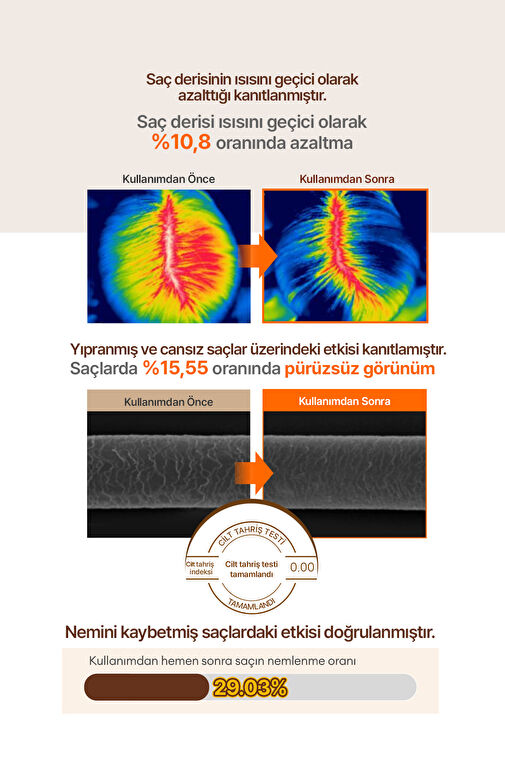 Saç derisinin ısısını geçici olarak azalttığı kanıtlanmıştır.

Saç derisi ısısını geçici olarak %10,8 oranında azaltma

Kullanımdan Önce

Kullanımdan Sonra

Yıpranmış ve cansız saçlar üzerindeki etkisi kanıtlamıştır.

Saçlarda %15,55 oranında pürüzsüz görünüm

Kullanımdan Önce

Kullanımdan Sonra

CİLT TAHRİŞ TESTİ

Cilt tahriş indeksi

Cilt tahriş testi tamamlandı

0.00

TAMAMLANDI

Nemini kaybetmiş saçlardaki etkisi doğrulanmıştır.

Kullanımdan hemen sonra saçın nemlenme oranı

29.03%